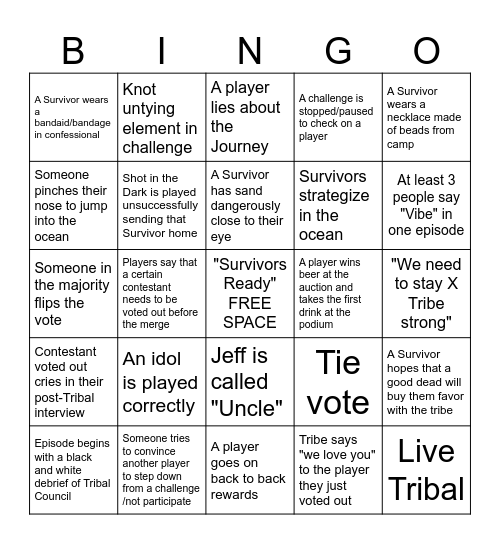 | B | I | N | G | O |
|---|---|---|---|---|
| A Survivor wears a bandaid/bandage in confessional | Knot untying element in challenge | A player lies about the Journey | A challenge is stopped/paused to check on a player | A Survivor wears a necklace made of beads from camp |
| Someone pinches their nose to jump into the ocean | Shot in the Dark is played unsuccessfully sending that Survivor home | A Survivor has sand dangerously close to their eye | Survivors strategize in the ocean | At least 3 people say "Vibe" in one episode |
| Someone in the majority flips the vote | Players say that a certain contestant needs to be voted out before the merge | "Survivors Ready" FREE SPACE | A player wins beer at the auction and takes the first drink at the podium | "We need to stay X Tribe strong" |
| Contestant voted out cries in their post-Tribal interview | An idol is played correctly | Jeff is called "Uncle" | Tie vote | A Survivor hopes that a good dead will buy them favor with the tribe |
| Episode begins with a black and white debrief of Tribal Council | Someone tries to convince another player to step down from a challenge /not participate | A player goes on back to back rewards | Tribe says "we love you" to the player they just voted out | Live Tribal |